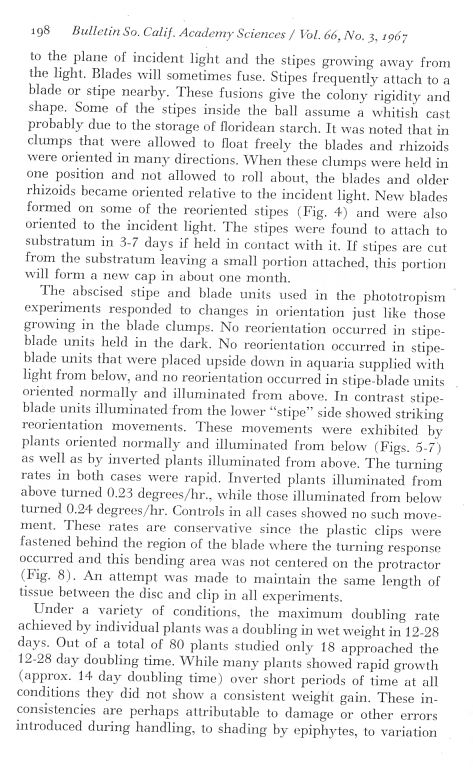 198 Bulletin So. Calif. Academy Sciences / Vol. 66, No. 3, 1967

to the plane of incident light and the stipes growing away from the light. Blades will sometimes fuse. Stipes frequently attach to a blade or stipe nearby. These fusions give the colony rigidity and shape. Some of the stipes inside the ball assume a whitish cast probably due to the storage of floridean starch. It was noted that in clumps that were allowed to float freely the blades and rhizoids were oriented in many directions. When these clumps were held in one position and not allowed to roll about, the blades and older rhizoids became oriented relative to the incident light. New blades formed on some of the reoriented stipes (Fig. 4) and were also oriented to the incident light. The stipes were found to attach to substratum in 3-7 days if held in contact with it. If stipes are cut from the substratum leaving a small portion attached, this portion will form a new cap in about one month.

The abscised stipe and blade units used in the phototropism experiments responded to changes in orientation just like those growing in the blade clumps. No reorientation occurred in stipe-blade units held in the dark. No reorientation occurred in stipe-blade units that were placed upside down in aquaria supplied with light from below, and no reorientation occurred in stipe-blade units oriented normally and illuminated from above. In contrast stipe-blade units illuminated from the lower "stipe" side showed striking reorientation movements. These movements were exhibited by plants oriented normally and illuminated from below (Figs. 5-7) as well as by inverted plants illuminated from above. The turning rates in both cases were rapid. Inverted plants illuminated from above turned 0.23 degrees/hr., while those illuminated from below turned 0.24 degrees/hr. Controls in all cases showed no such movement. These rates are conservative since the plastic clips were fastened behind the region of the blade where the turning response occurred and this bending area was not centered on the protractor (Fig. 8). An attempt was made to maintain the same length of tissue between the disc and clip in all experiments.

Under a variety of conditions, the maximum doubling rate achieved by individual plants was a doubling in wet weight in 12-28 days. Out of a total of 80 plants studied only 18 approached the 12-28 day doubling time. While many plants showed rapid growth (approx. 14 day doubling time) over short periods of time at all conditions they did not show a consistent weight gain. These inconsistencies are perhaps attributable to damage or other errors introduced during handling, to shading by epiphytes, to variation